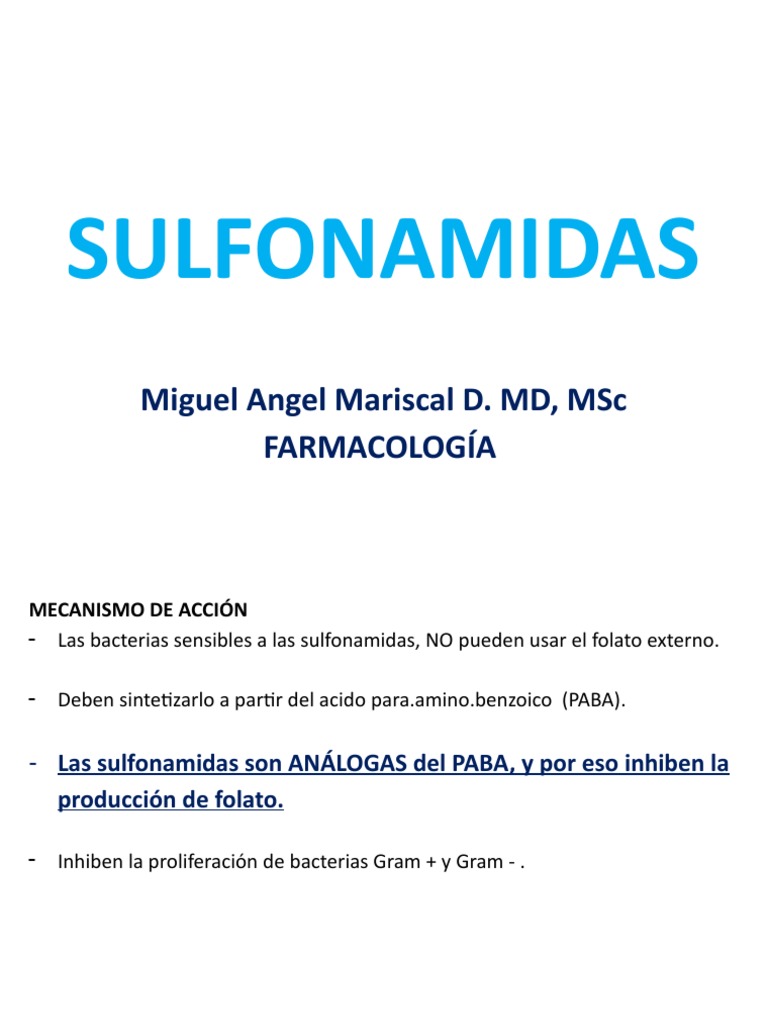 SULFONAMIDAS

Miguel Angel Mariscal D. MD, MSc
FARMACOLOGÍA

MECANISMO DE ACCIÓN
- Las bacterias sensibles a las sulfonamidas, NO pueden usar el folato externo.

- Deben sintetizarlo a partir del acido para.amino.benzoico (PABA).

- Las sulfonamidas son ANÁLOGAS del PABA, y por eso inhiben la producción de folato.

- Inhiben la proliferación de bacterias Gram + y Gram - .